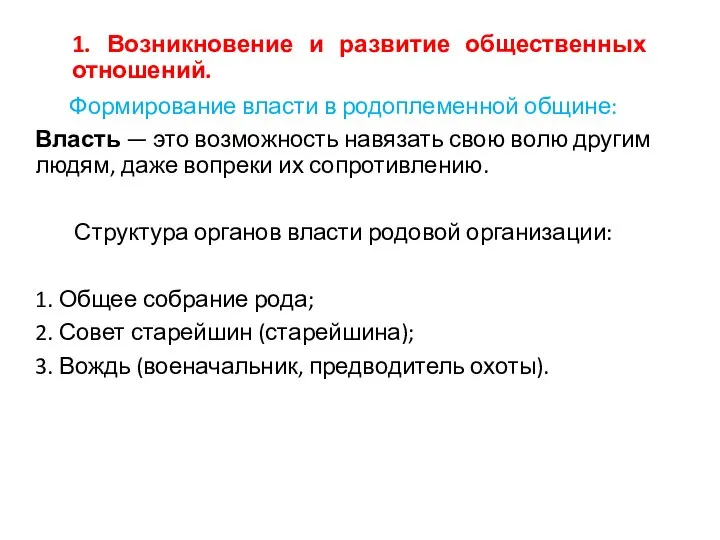 1. Возникновение и развитие общественных отношений.

Формирование власти в родоплеменной общине:

Власть — это возможность навязать свою волю другим людям, даже вопреки их сопротивлению.

Структура органов власти родовой организации:

1. Общее собрание рода;
2. Совет старейшин (старейшина);
3. Вождь (военачальник, предводитель охоты).